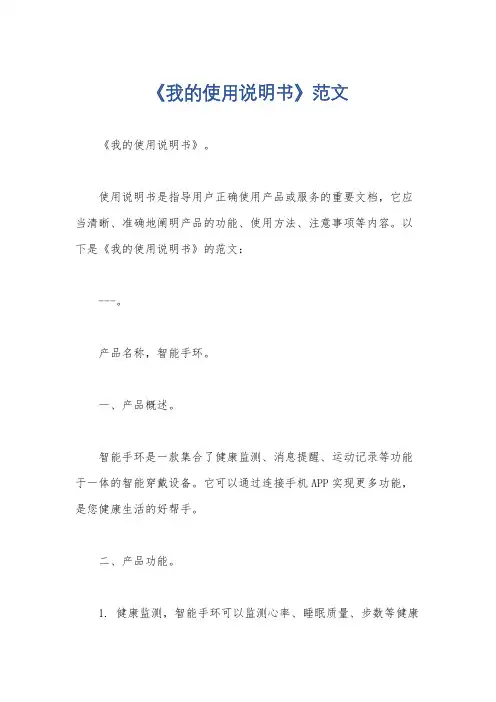 《我的使用说明书》范文

《我的使用说明书》。

使用说明书是指导用户正确使用产品或服务的重要文档，它应当清晰、准确地阐明产品的功能、使用方法、注意事项等内容。以下是《我的使用说明书》的范文：

---。

产品名称，智能手环。

一、产品概述。

智能手环是一款集合了健康监测、消息提醒、运动记录等功能于一体的智能穿戴设备。它可以通过连接手机APP实现更多功能，是您健康生活的好帮手。

二、产品功能。

1. 健康监测，智能手环可以监测心率、睡眠质量、步数等健康